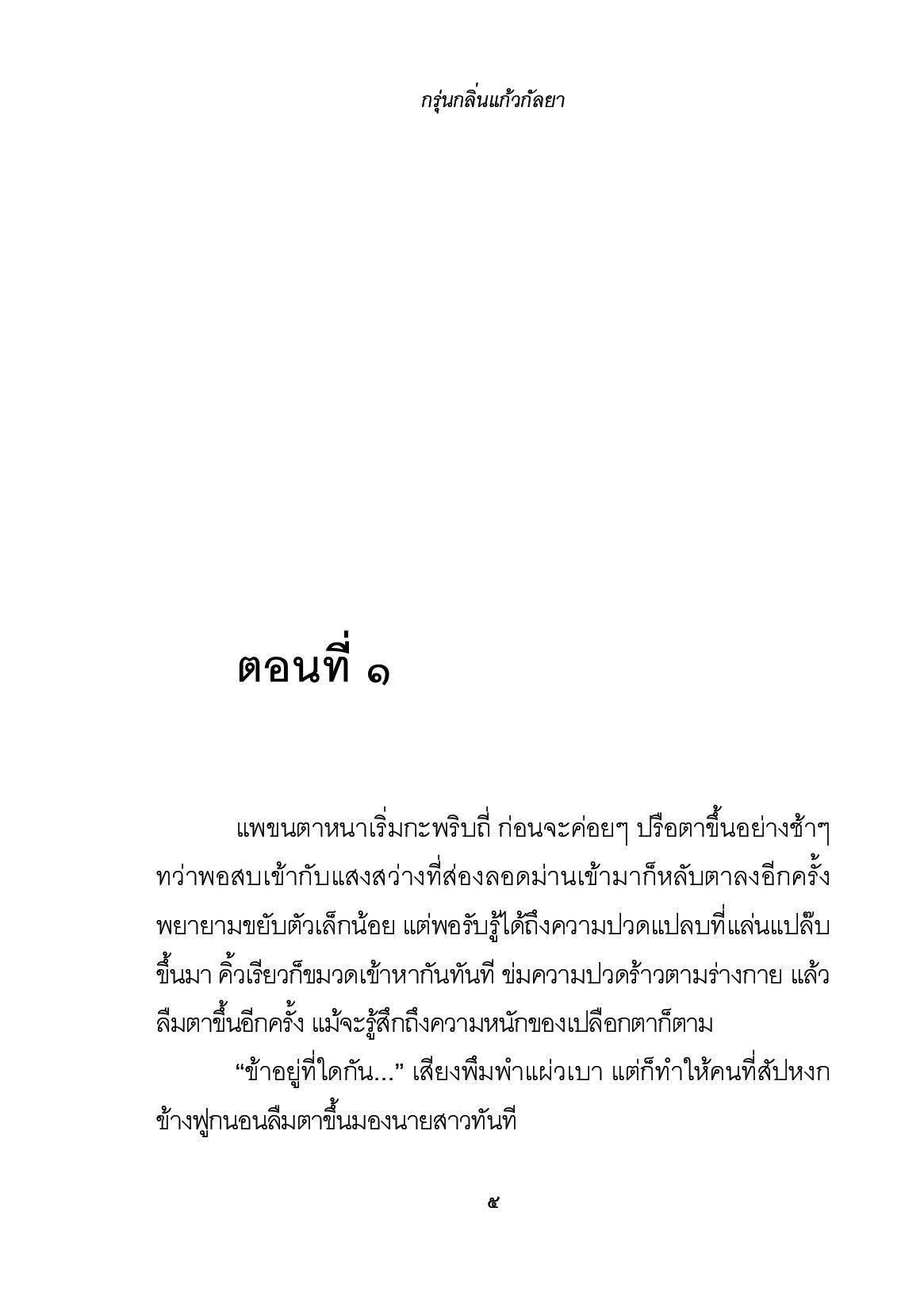 กรุ่นกลิ่นแก้วกัลยา

ตอนที่ ๑

แพขนตาหนาเริ่มกะพริบถี่ ก่อนจะค่อยๆ ปรือตาขึ้นอย่างช้าๆ ทว่าพอสบเข้ากับแสงสว่างที่ส่องลอดม่านเข้ามาก็หลับตาลงอีกครั้ง พยายามขยับตัวเล็กน้อย แต่พอรับรู้ได้ถึงความปวดแปลบที่แล่นแปล๊บขึ้นมา คิ้วเรียวก็ขมวดเข้าหากันทันที ข่มความปวดร้าวตามร่างกาย แล้วลืมตาขึ้นอีกครั้ง แม้จะรู้สึกถึงความหนักของเปลือกตาก็ตาม

“ข้าอยู่ที่ใดกัน...” เสียงพึมพำแผ่วเบา แต่ก็ทำให้คนที่สัปหงกข้างฟูกนอนลืมตาขึ้นมองนายสาวทันที

๕